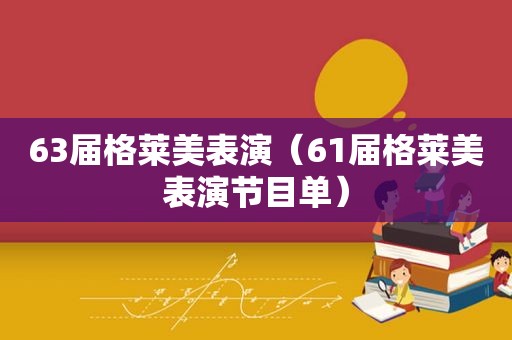 63届格莱美表演（61届格莱美表演节目单）